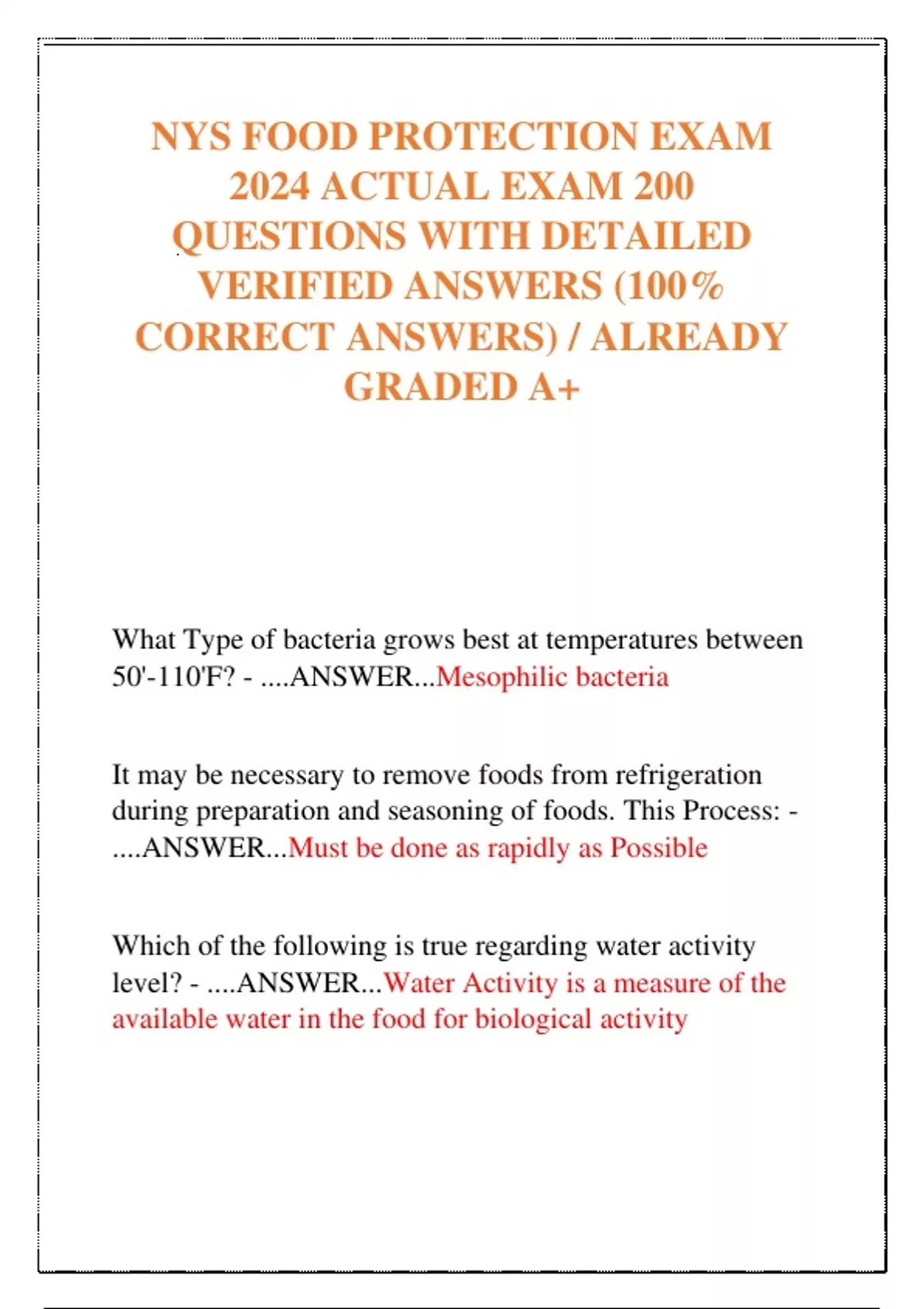 NYS FOOD PROTECTION EXAM 2024 ACTUAL EXAM 200 QUESTIONS WITH DETAILED VERIFIED ANSWERS (100% CORRECT ANSWERS) / ALREADY GRADED A+

What Type of bacteria grows best at temperatures between 50'-110'F? - ....ANSWER...Mesophilic bacteria

It may be necessary to remove foods from refrigeration during preparation and seasoning of foods. This Process: - ....ANSWER...Must be done as rapidly as Possible

Which of the following is true regarding water activity level? - ....ANSWER...Water Activity is a measure of the available water in the food for biological activity